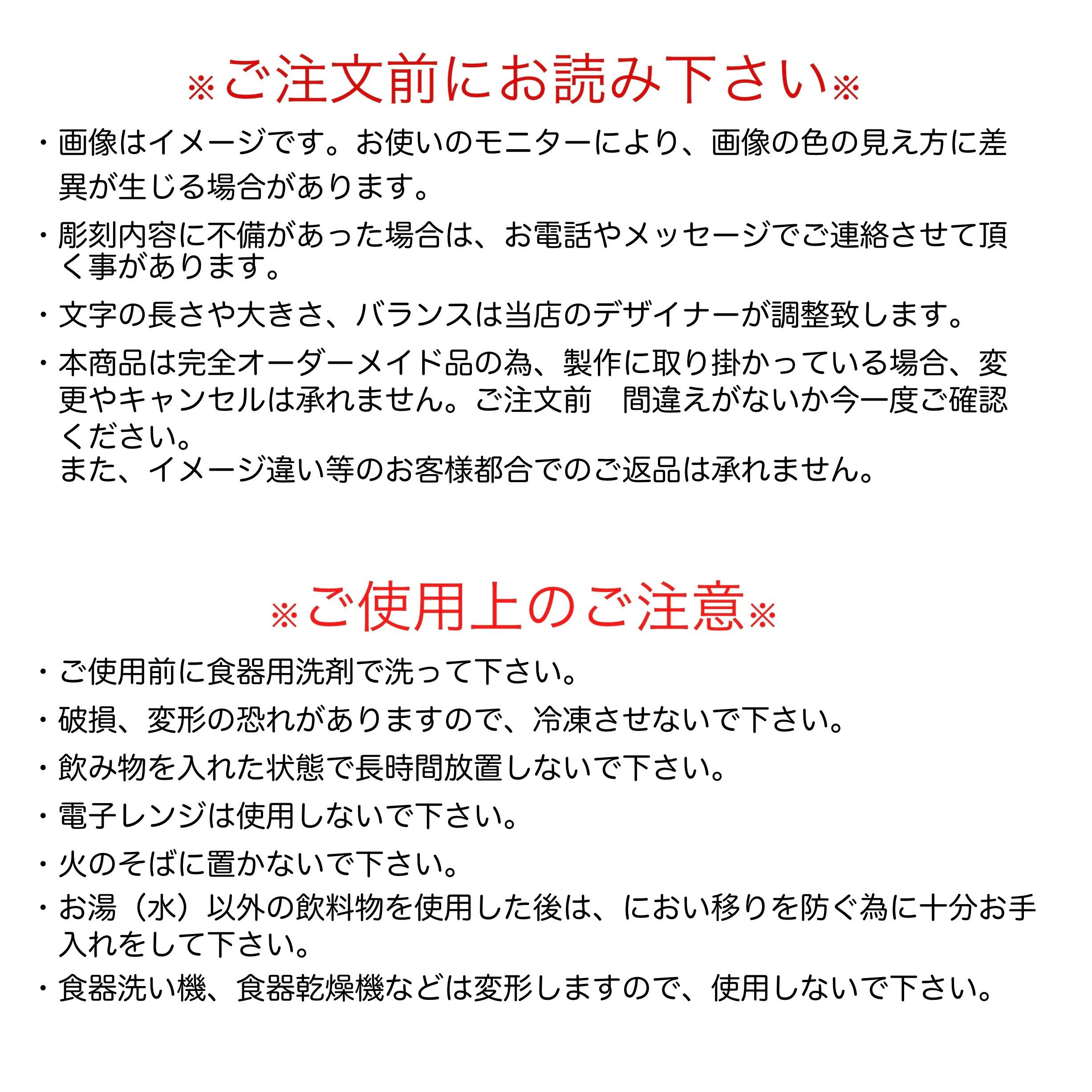 ※ご注文前にお読み下さい※

・画像はイメージです。お使いのモニターにより、画像の色の見え方に差異が生じる場合があります。

・彫刻内容に不備があった場合は、お電話やメッセージでご連絡させて頂く事があります。

・文字の長さや大きさ、バランスは当店のデザイナーが調整致します。

・本商品は完全オーダーメイド品の為、製作に取り掛かっている場合、変更やキャンセルは承れません。ご注文前　間違えがないか今一度ご確認ください。
また、イメージ違い等のお客様都合でのご返品は承れません。

※ご使用上のご注意※

・ご使用前に食器用洗剤で洗って下さい。

・破損、変形の恐れがありますので、冷凍させないで下さい。

・飲み物を入れた状態で長時間放置しないで下さい。

・電子レンジは使用しないで下さい。

・火のそばに置かないで下さい。

・お湯（水）以外の飲料物を使用した後は、におい移りを防ぐ為に十分お手入れをして下さい。

・食器洗い機、食器乾燥機などは変形しますので、使用しないで下さい。